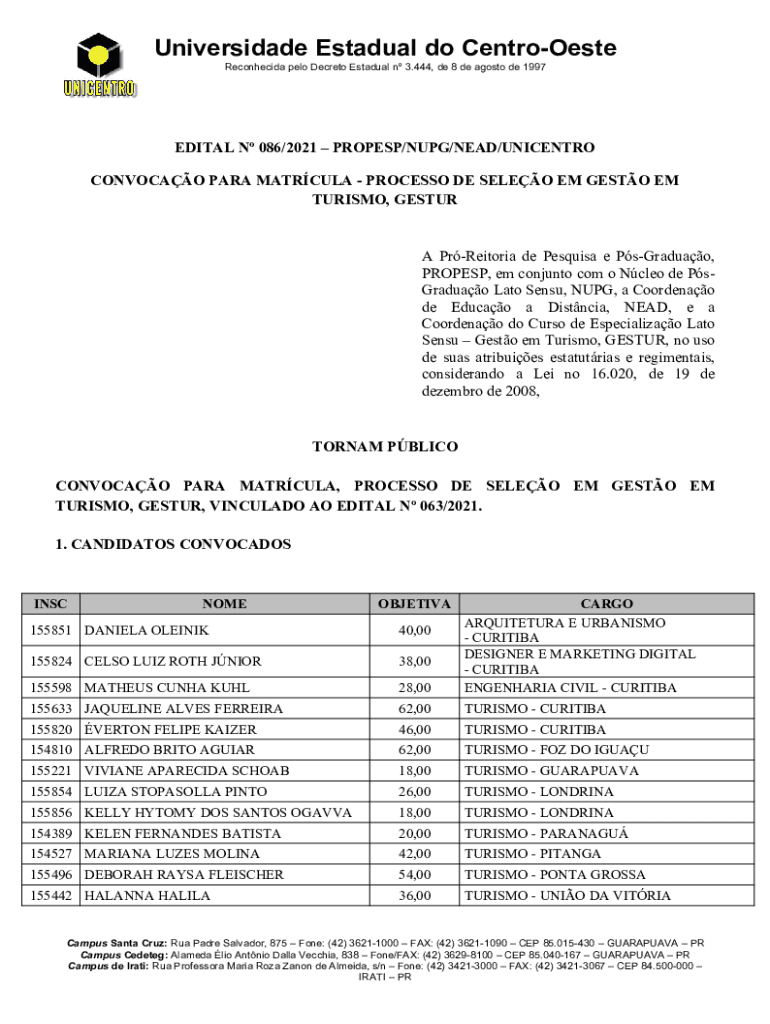 UNICENTRO

Universidade Estadual do Centro-Oeste

Reconhecida pelo Decreto Estadual nº 3.444, de 8 de agosto de 1997

EDITAL Nº 086/2021 – PROPESP/NUPG/NEAD/UNICENTRO

CONVOCAÇÃO PARA MATRÍCULA - PROCESSO DE SELEÇÃO EM GESTÃO EM TURISMO, GESTUR

A Pró-Reitoria de Pesquisa e Pós-Graduação, PROPESP, em conjunto com o Núcleo de Pós-Graduação Lato Sensu, NUPG, a Coordenação de Educação a Distância, NEAD, e a Coordenação do Curso de Especialização Lato Sensu – Gestão em Turismo, GESTUR, no uso de suas atribuições estatutárias e regimentais, considerando a Lei no 16.020, de 19 de dezembro de 2008,

TORNAM PÚBLICO

CONVOCAÇÃO PARA MATRÍCULA, PROCESSO DE SELEÇÃO EM GESTÃO EM TURISMO, GESTUR, VINCULADO AO EDITAL Nº 063/2021.

1. CANDIDATOS CONVOCADOS

| INSC | NOME | OBJETIVA | CARGO |
|---|---|---|---|
| 155851 | DANIELA OLEINIK | 40,00 | ARQUITETURA E URBANISMO - CURITIBA |
| 155824 | CELSO LUIZ ROTH JÚNIOR | 38,00 | DESIGNER E MARKETING DIGITAL - CURITIBA |
| 155598 | MATHEUS CUNHA KUHL | 28,00 | ENGENHARIA CIVIL - CURITIBA |
| 155633 | JAQUELINE ALVES FERREIRA | 62,00 | TURISMO - CURITIBA |
| 155820 | ÉVERTON FELIPE KAIZER | 46,00 | TURISMO - CURITIBA |
| 154810 | ALFREDO BRITO AGUIAR | 62,00 | TURISMO - FOZ DO IGUAÇU |
| 155221 | VIVIANE APARECIDA SCHOAB | 18,00 | TURISMO - GUARAPUAVA |
| 155854 | LUIZA STOPASOLLA PINTO | 26,00 | TURISMO - LONDRINA |
| 155856 | KELLY HYTOMY DOS SANTOS OGAVVA | 18,00 | TURISMO - LONDRINA |
| 154389 | KELEN FERNANDES BATISTA | 20,00 | TURISMO - PARANAGUÁ |
| 154527 | MARIANA LUZES MOLINA | 42,00 | TURISMO - PITANGA |
| 155496 | DEBORAH RAYSA FLEISCHER | 54,00 | TURISMO - PONTA GROSSA |
| 155442 | HALANNA HALILA | 36,00 | TURISMO - UNIÃO DA VITÓRIA |

Campus Santa Cruz: Rua Padre Salvador, 875 – Fone: (42) 3621-1000 – FAX: (42) 3621-1090 – CEP 85.015-430 – GUARAPUAVA – PR
Campus Cedeteg: Alameda Élio Antônio Dalla Vecchia, 838 – Fone/FAX: (42) 3629-8100 – CEP 85.040-167 – GUARAPUAVA – PR
Campus de Irati: Rua Professora Maria Roza Zanon de Almeida, s/n – Fone: (42) 3421-3000 – FAX: (42) 3421-3067 – CEP 84.500-000 – IRATI – PR